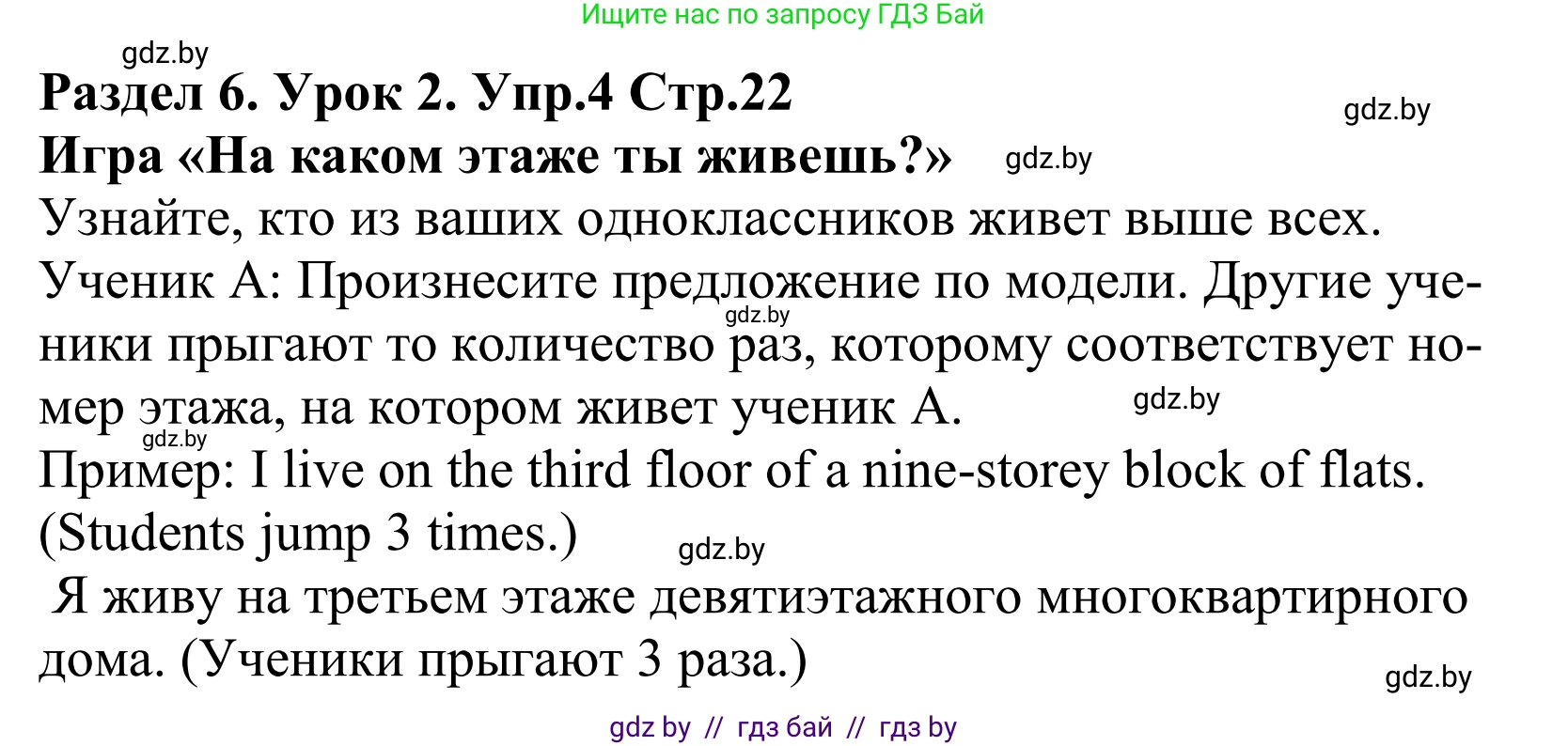 Ищите нас по запросу ГДЗ Бай

gdz.by

Раздел 6. Урок 2. Упр.4 Стр.22

gdz.by

Игра «На каком этаже ты живешь?» gdz.by

Узнайте, кто из ваших одноклассников живет выше всех.
Ученик А: Произнесите предложение по модели. Другие ученики прыгают то количество раз, которому соответствует номер этажа, на котором живет ученик А.

gdz.by

gdz.by

gdz.by

Пример: I live on the third floor of a nine-storey block of flats. (Students jump 3 times.)

gdz.by

Я живу на третьем этаже девятиэтажного многоквартирного дома. (Ученики прыгают 3 раза.)

gdz.by

gdz by // гдз бай // гдз by